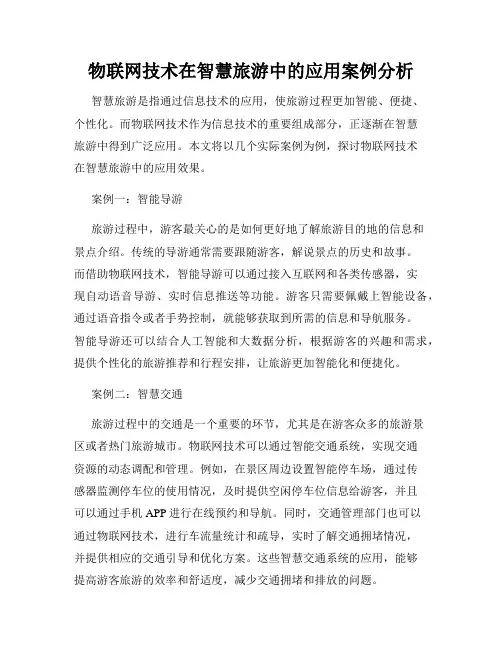 物联网技术在智慧旅游中的应用案例分析

智慧旅游是指通过信息技术的应用，使旅游过程更加智能、便捷、个性化。而物联网技术作为信息技术的重要组成部分，正逐渐在智慧旅游中得到广泛应用。本文将以几个实际案例为例，探讨物联网技术在智慧旅游中的应用效果。

案例一：智能导游

旅游过程中，游客最关心的是如何更好地了解旅游目的地的信息和景点介绍。传统的导游通常需要跟随游客，解说景点的历史和故事。而借助物联网技术，智能导游可以通过接入互联网和各类传感器，实现自动语音导游、实时信息推送等功能。游客只需要佩戴上智能设备，通过语音指令或者手势控制，就能够获取到所需的信息和导航服务。智能导游还可以结合人工智能和大数据分析，根据游客的兴趣和需求，提供个性化的旅游推荐和行程安排，让旅游更加智能化和便捷化。

案例二：智慧交通

旅游过程中的交通是一个重要的环节，尤其是在游客众多的旅游景区或者热门旅游城市。物联网技术可以通过智能交通系统，实现交通资源的动态调配和管理。例如，在景区周边设置智能停车场，通过传感器监测停车位的使用情况，及时提供空闲停车位信息给游客，并且可以通过手机 APP 进行在线预约和导航。同时，交通管理部门也可以通过物联网技术，进行车流量统计和疏导，实时了解交通拥堵情况，并提供相应的交通引导和优化方案。这些智慧交通系统的应用，能够提高游客旅游的效率和舒适度，减少交通拥堵和排放的问题。